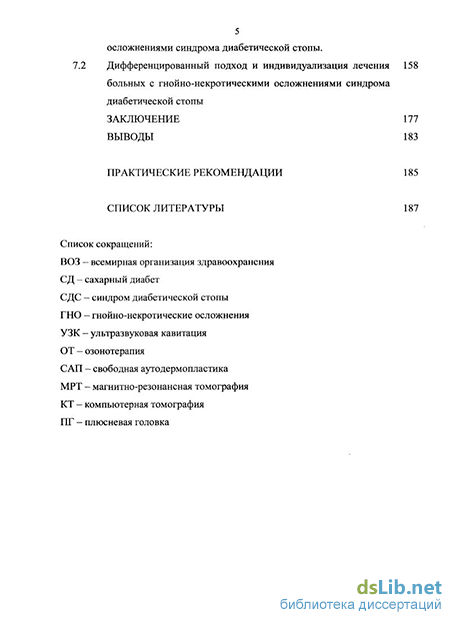 5

осложнениями синдрома диабетической стопы.

7.2 Дифференцированный подход и индивидуализация лечения больных с гнойно-некротическими осложнениями синдрома диабетической стопы 158

ЗАКЛЮЧЕНИЕ 177

ВЫВОДЫ 183

ПРАКТИЧЕСКИЕ РЕКОМЕНДАЦИИ 185

СПИСОК ЛИТЕРАТУРЫ 187

Список сокращений:

ВОЗ – всемирная организация здравоохранения

СД – сахарный диабет

СДС – синдром диабетической стопы

ГНО – гнойно-некротические осложнения

УЗК – ультразвуковая кавитация

ОТ – озонотерапия

САП – свободная аутодермопластика

МРТ – магнитно-резонансная томография

КТ – компьютерная томография

ПГ – плюсневая головка

dsLib.net
библиотека диссертаций